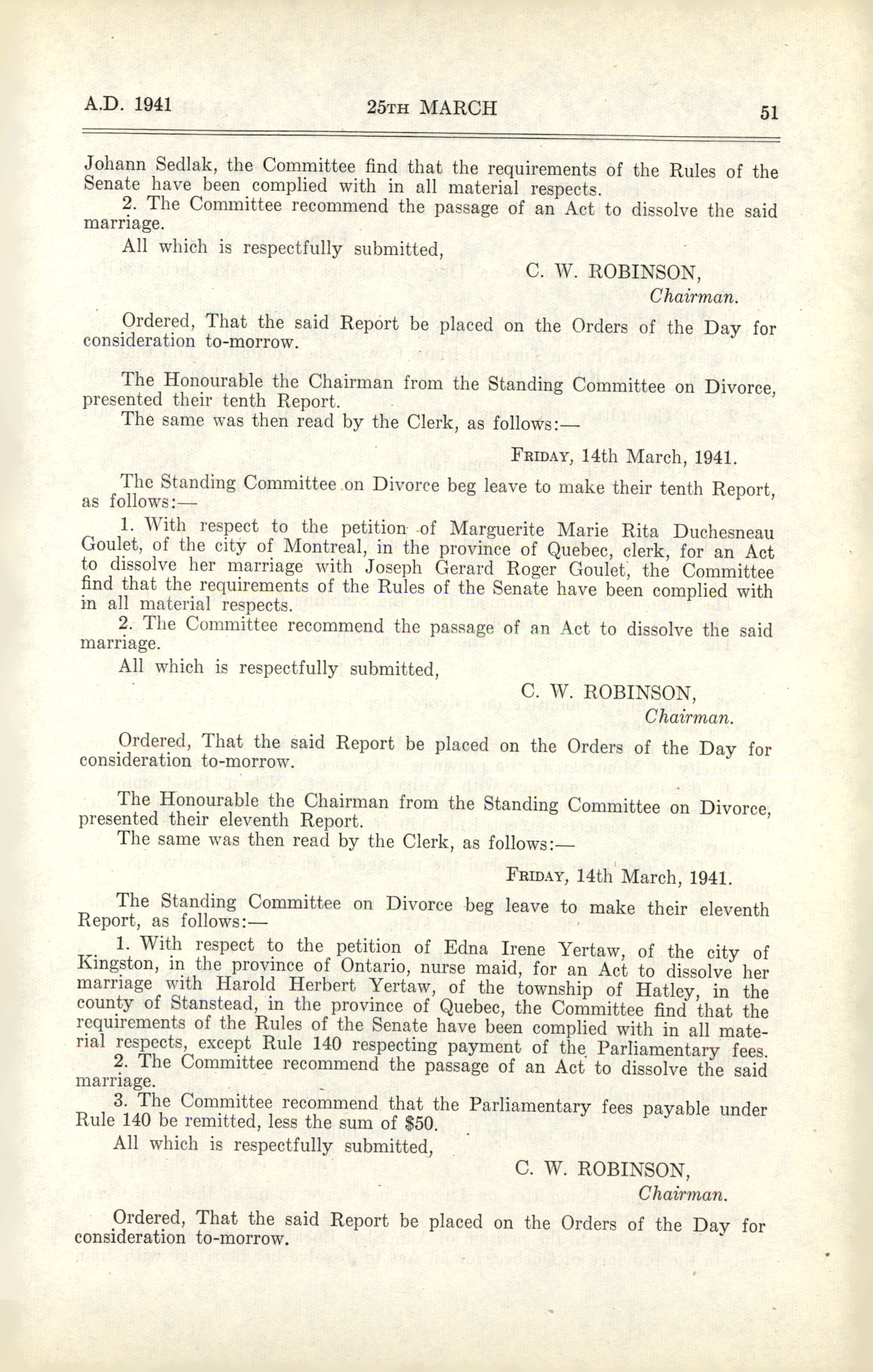 A.D. 1941 25TH MARCH 51

Johann Sedlak, the Committee find that the requirements of the Rules of the Senate have been complied with in all material respects.

2. The Committee recommend the passage of an Act to dissolve the said marriage.

All which is respectfully submitted,

C. W. ROBINSON,
Chairman.

Ordered, That the said Report be placed on the Orders of the Day for consideration to-morrow.

The Honourable the Chairman from the Standing Committee on Divorce, presented their tenth Report.

The same was then read by the Clerk, as follows:—

FRIDAY, 14th March, 1941.

The Standing Committee on Divorce beg leave to make their tenth Report, as follows:—

1. With respect to the petition of Marguerite Marie Rita Duchesneau Goulet, of the city of Montreal, in the province of Quebec, clerk, for an Act to dissolve her marriage with Joseph Gerard Roger Goulet, the Committee find that the requirements of the Rules of the Senate have been complied with in all material respects.

2. The Committee recommend the passage of an Act to dissolve the said marriage.

All which is respectfully submitted,

C. W. ROBINSON,
Chairman.

Ordered, That the said Report be placed on the Orders of the Day for consideration to-morrow.

The Honourable the Chairman from the Standing Committee on Divorce, presented their eleventh Report.

The same was then read by the Clerk, as follows:—

FRIDAY, 14th March, 1941.

The Standing Committee on Divorce beg leave to make their eleventh Report, as follows:—

1. With respect to the petition of Edna Irene Yertaw, of the city of Kingston, in the province of Ontario, nurse maid, for an Act to dissolve her marriage with Harold Herbert Yertaw, of the township of Hatley, in the county of Stanstead, in the province of Quebec, the Committee find that the requirements of the Rules of the Senate have been complied with in all material respects, except Rule 140 respecting payment of the Parliamentary fees.

2. The Committee recommend the passage of an Act to dissolve the said marriage.

3. The Committee recommend that the Parliamentary fees payable under Rule 140 be remitted, less the sum of $50.

All which is respectfully submitted,

C. W. ROBINSON,
Chairman.

Ordered, That the said Report be placed on the Orders of the Day for consideration to-morrow.